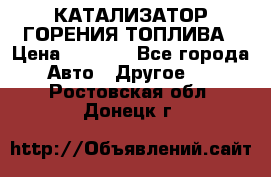 КАТАЛИЗАТОР ГОРЕНИЯ ТОПЛИВА
Цена Все города
Авто Другое
Ростовская обл
Донецк г

http://Объявлений.сайт